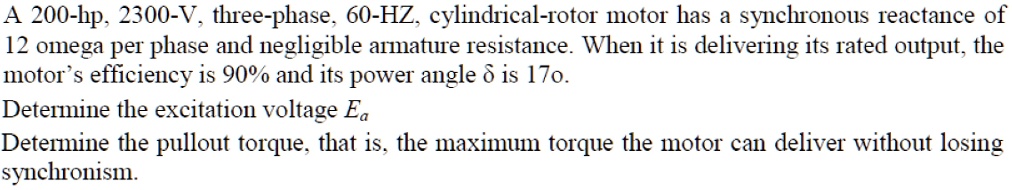 A 200-hp, 2300-V, three-phase, 60-HZ, cylindrical-rotor motor has a synchronous reactance of 12 omega per phase and negligible armature resistance. When it is delivering its rated output, the motor's efficiency is 90% and its power angle δ is 17o.

Determine the excitation voltage $E_a$

Determine the pullout torque, that is, the maximum torque the motor can deliver without losing synchronism.